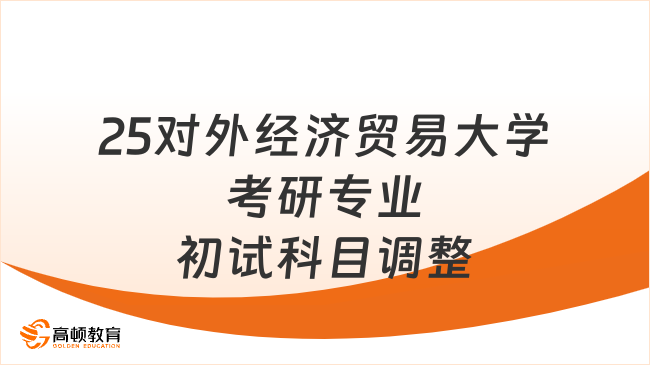 25对外经济贸易大学
考研专业
初试科目调整

高顿教育
GOLDEN EDUCATION